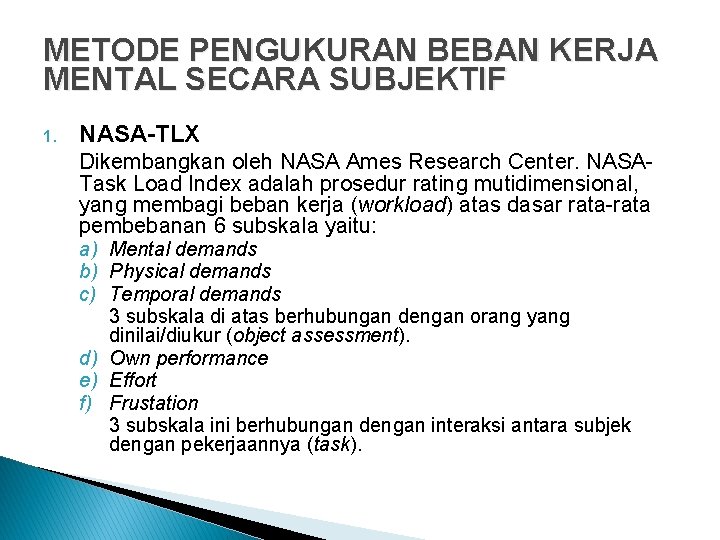 METODE PENGUKURAN BEBAN KERJA MENTAL SECARA SUBJEKTIF

1. NASA-TLX

Dikembangkan oleh NASA Ames Research Center. NASA-Task Load Index adalah prosedur rating mutidimensional, yang membagi beban kerja (workload) atas dasar rata-rata pembebanan 6 subskala yaitu:

a) Mental demands
b) Physical demands
c) Temporal demands
3 subskala di atas berhubungan dengan orang yang dinilai/diukur (object assessment).
d) Own performance
e) Effort
f) Frustation
3 subskala ini berhubungan dengan interaksi antara subjek dengan pekerjaannya (task).